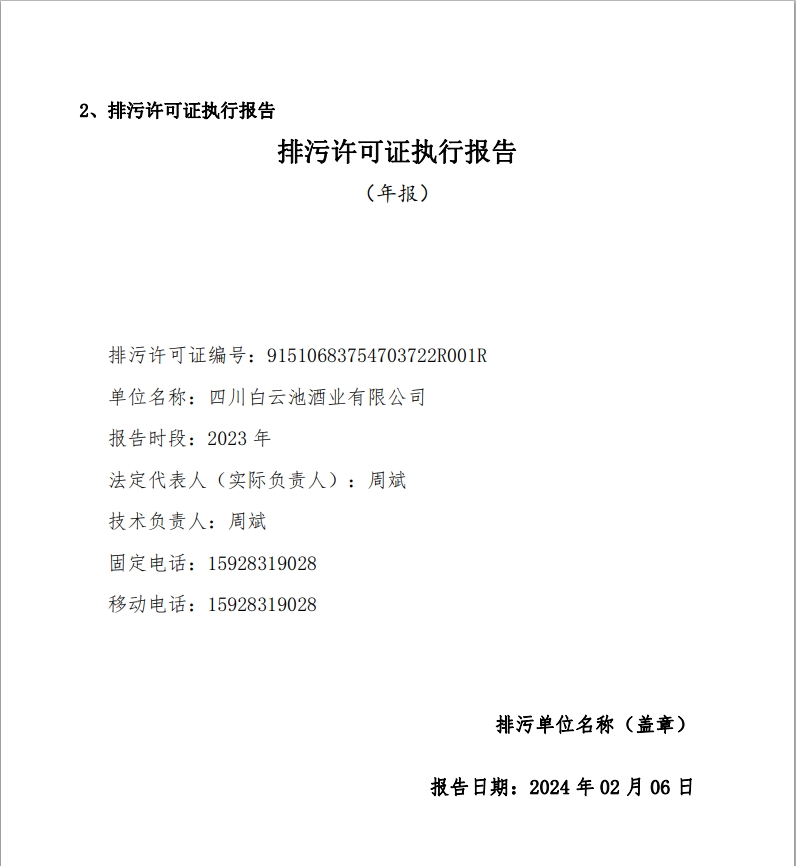 2、排污许可证执行报告

排污许可证执行报告

（年报）

排污许可证编号：91510683754703722R001R

单位名称：四川白云池酒业有限公司

报告时段：2023 年

法定代表人（实际负责人）：周斌

技术负责人：周斌

固定电话：15928319028

移动电话：15928319028

排污单位名称（盖章）

报告日期：2024 年 02 月 06 日